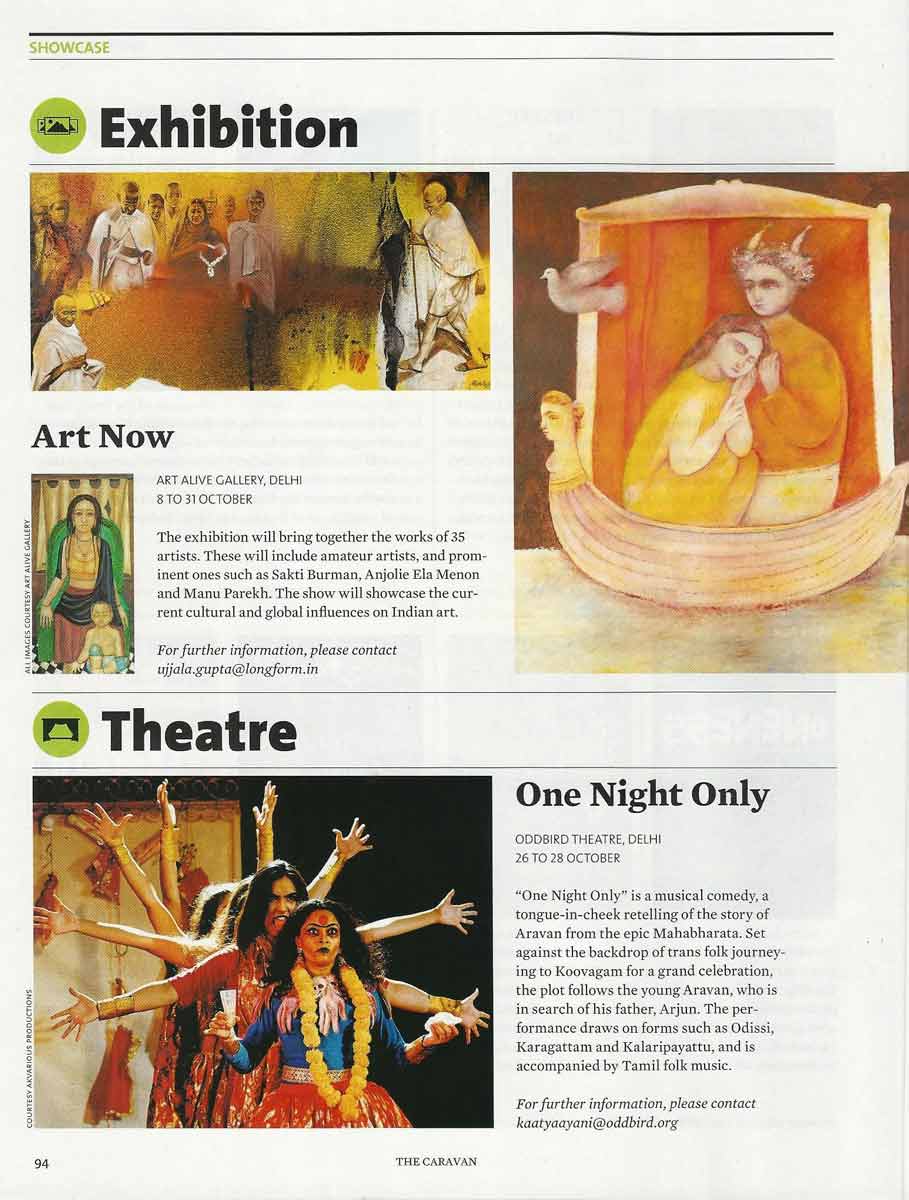 SHOWCASE

Exhibition

Art Now

ALL IMAGES COURTESY ART ALIVE GALLERY

ART ALIVE GALLERY, DELHI
8 TO 31 OCTOBER

The exhibition will bring together the works of 35 artists. These will include amateur artists, and prominent ones such as Sakti Burman, Anjolie Ela Menon and Manu Parekh. The show will showcase the current cultural and global influences on Indian art.

For further information, please contact ujjala.gupta@longform.in

Theatre

COURTESY AKVARIOUS PRODUCTIONS

One Night Only

ODDBIRD THEATRE, DELHI
26 TO 28 OCTOBER

"One Night Only" is a musical comedy, a tongue-in-cheek retelling of the story of Aravan from the epic Mahabharata. Set against the backdrop of trans folk journeying to Koovagam for a grand celebration, the plot follows the young Aravan, who is in search of his father, Arjun. The performance draws on forms such as Odissi, Karagattam and Kalaripayattu, and is accompanied by Tamil folk music.

For further information, please contact kaatyaayani@oddbird.org

94 THE CARAVAN